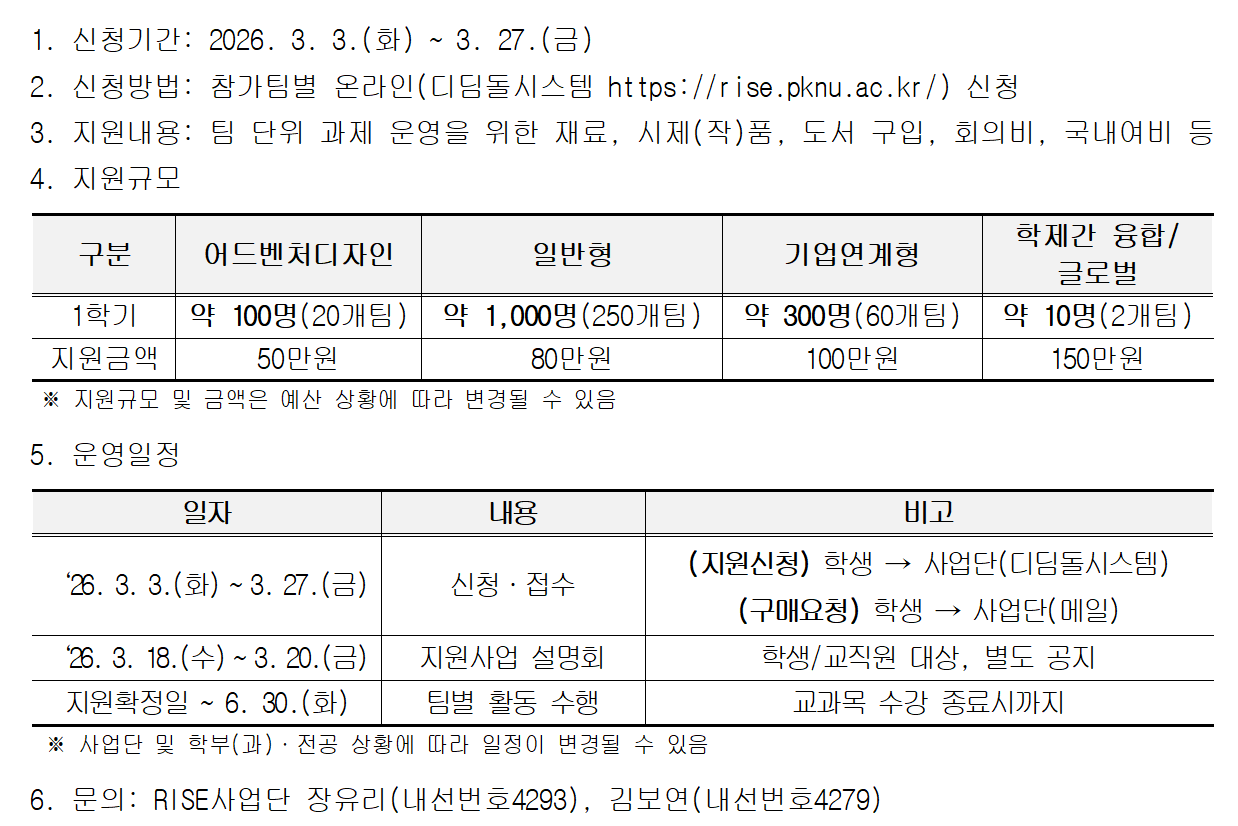 1. 신청기간: 2026. 3. 3.(화) ~ 3. 27.(금)

2. 신청방법: 참가팀별 온라인(디딤돌시스템 https://rise.pknu.ac.kr/) 신청

3. 지원내용: 팀 단위 과제 운영을 위한 재료, 시제(작)품, 도서 구입, 회의비, 국내여비 등

4. 지원규모

| 구분 | 어드벤처디자인 | 일반형 | 기업연계형 | 학제간 융합/ 글로벌 |
|---|---|---|---|---|
| 1학기 | 약 100명(20개팀) | 약 1,000명(250개팀) | 약 300명(60개팀) | 약 10명(2개팀) |
| 지원금액 | 50만원 | 80만원 | 100만원 | 150만원 |

※ 지원규모 및 금액은 예산 상황에 따라 변경될 수 있음

5. 운영일정

| 일자 | 내용 | 비고 |
|---|---|---|
| '26. 3. 3.(화) ~ 3. 27.(금) | 신청 · 접수 | (지원신청) 학생 → 사업단(디딤돌시스템) (구매요청) 학생 → 사업단(메일) |
| '26. 3. 18.(수) ~ 3. 20.(금) | 지원사업 설명회 | 학생/교직원 대상, 별도 공지 |
| 지원확정일 ~ 6. 30.(화) | 팀별 활동 수행 | 교과목 수강 종료시까지 |

※ 사업단 및 학부(과) · 전공 상황에 따라 일정이 변경될 수 있음

6. 문의: RISE사업단 장유리(내선번호4293), 김보연(내선번호4279)